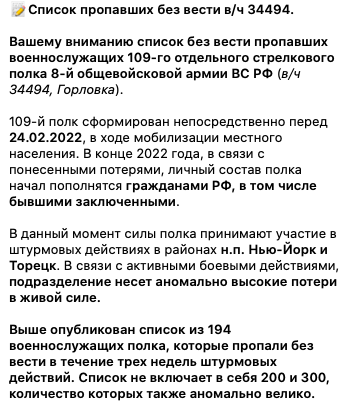 📝 Список пропавших без вести в/ч 34494.

Вашему вниманию список без вести пропавших военнослужащих 109-го отдельного стрелкового полка 8-й общевойсковой армии ВС РФ (в/ч 34494, Горловка).

109-й полк сформирован непосредственно перед 24.02.2022, в ходе мобилизации местного населения. В конце 2022 года, в связи с понесенными потерями, личный состав полка начал пополнятся гражданами РФ, в том числе бывшими заключенными.

В данный момент силы полка принимают участие в штурмовых действиях в районах н.п. Нью-Йорк и Торецк. В связи с активными боевыми действиями, подразделение несет аномально высокие потери в живой силе.

Выше опубликован список из 194 военнослужащих полка, которые пропали без вести в течение трех недель штурмовых действий. Список не включает в себя 200 и 300, количество которых также аномально велико.